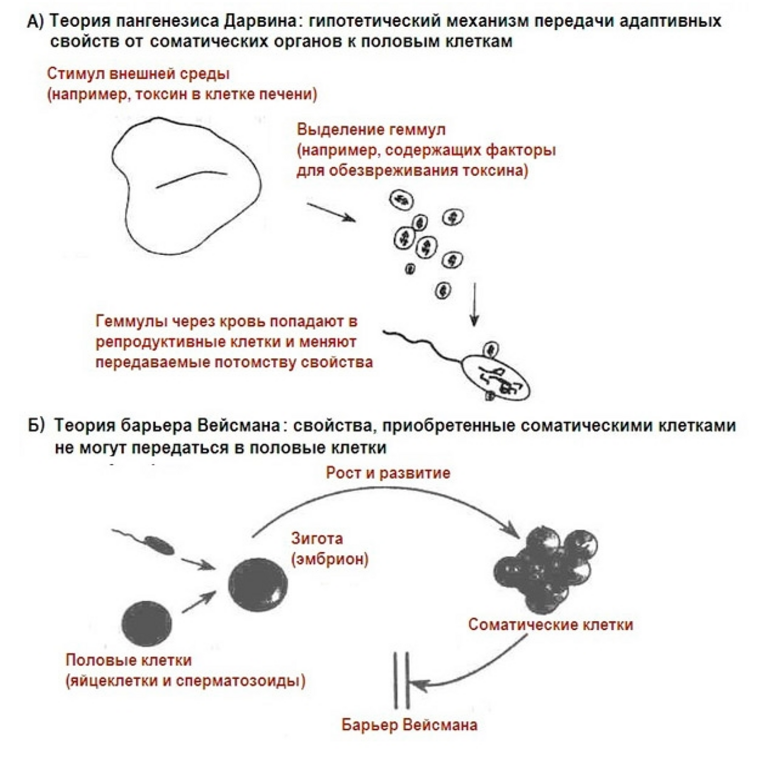 А) Теория пангенезиса Дарвина: гипотетический механизм передачи адаптивных свойств от соматических органов к половым клеткам

Стимул внешней среды (например, токсин в клетке печени)

Выделение геммул (например, содержащих факторы для обезвреживания токсина)

Геммулы через кровь попадают в репродуктивные клетки и меняют передаваемые потомству свойства

Б) Теория барьера Вейсмана: свойства, приобретенные соматическими клетками не могут передаться в половые клетки

Рост и развитие

Зигота (эмбрион)

Соматические клетки

Половые клетки (яйцеклетки и сперматозоиды)

Барьер Вейсмана